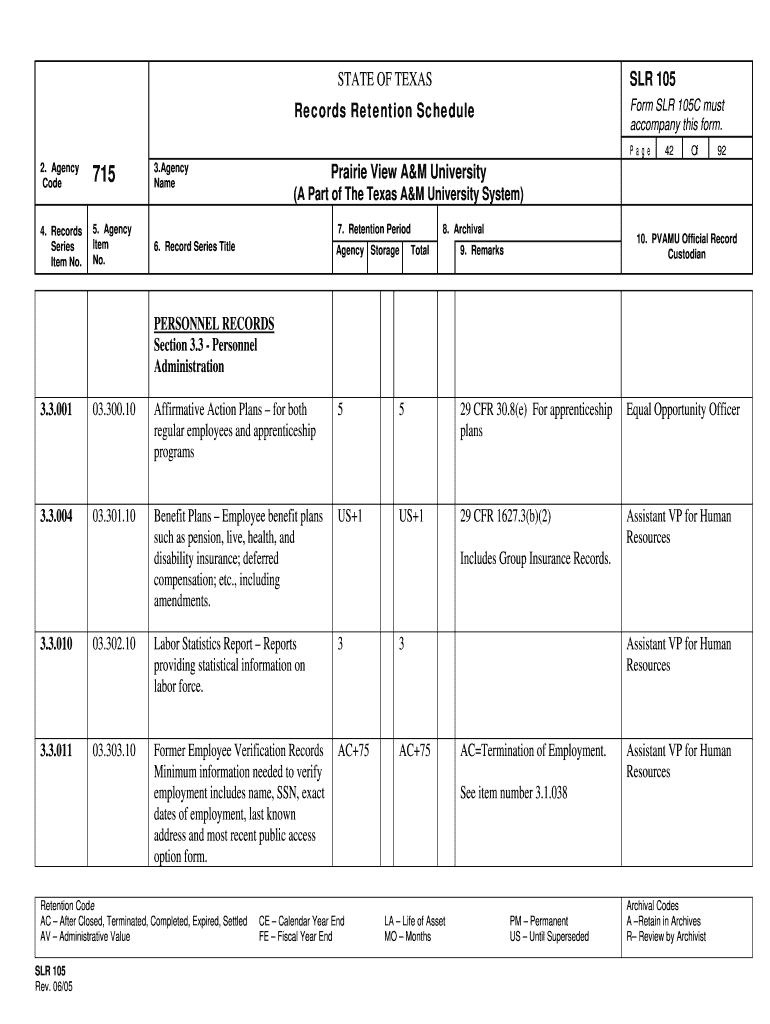 STATE OF TEXAS

Records Retention Schedule

SLR 105

Form SLR 105C must accompany this form.

Page 42 Of 92

2. Agency Code 715

3.Agency Name

Prairie View A&M University
(A Part of The Texas A&M University System)

| 4. Records Series Item No. | 5. Agency Item No. | 6. Record Series Title | 7. Retention Period Agency | Storage | Total | 8. Archival | 9. Remarks | 10. PVAMU Official Record Custodian |
|---|---|---|---|---|---|---|---|---|
| | | PERSONNEL RECORDS Section 3.3 - Personnel Administration | | | | | | |
| 3.3.001 | 03.300.10 | Affirmative Action Plans – for both regular employees and apprenticeship programs | 5 | | 5 | | 29 CFR 30.8(e) For apprenticeship plans | Equal Opportunity Officer |
| 3.3.004 | 03.301.10 | Benefit Plans – Employee benefit plans such as pension, live, health, and disability insurance; deferred compensation; etc., including amendments. | US+1 | | US+1 | | 29 CFR 1627.3(b)(2) Includes Group Insurance Records. | Assistant VP for Human Resources |
| 3.3.010 | 03.302.10 | Labor Statistics Report – Reports providing statistical information on labor force. | 3 | | 3 | | | Assistant VP for Human Resources |
| 3.3.011 | 03.303.10 | Former Employee Verification Records Minimum information needed to verify employment includes name, SSN, exact dates of employment, last known address and most recent public access option form. | AC+75 | | AC+75 | | AC=Termination of Employment. See item number 3.1.038 | Assistant VP for Human Resources |

Retention Code
AC – After Closed, Terminated, Completed, Expired, Settled
AV – Administrative Value
CE – Calendar Year End
FE – Fiscal Year End
LA – Life of Asset
MO – Months
PM – Permanent
US – Until Superseded

Archival Codes
A –Retain in Archives
R– Review by Archivist

SLR 105
Rev. 06/05